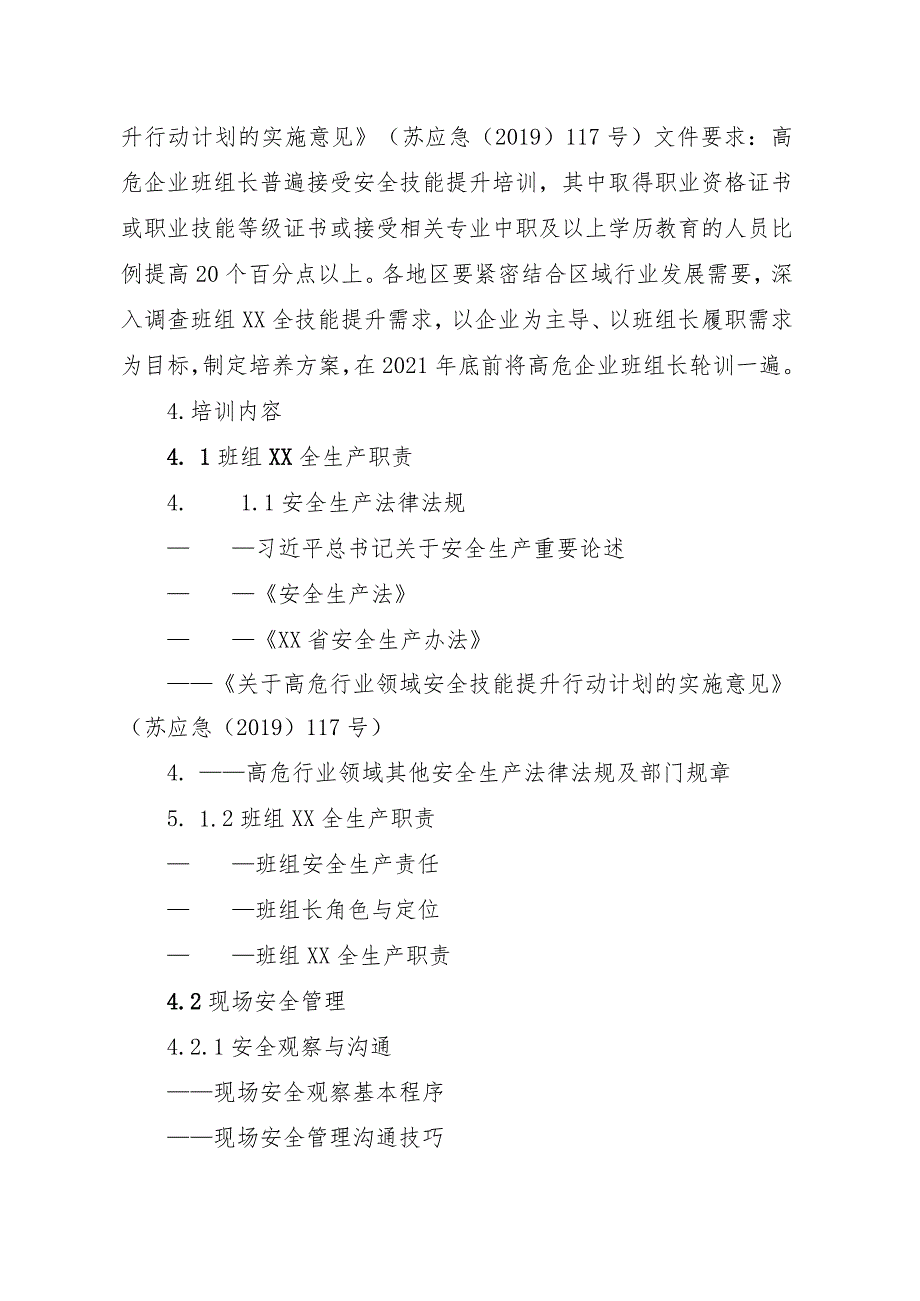 升行动计划的实施意见》（苏应急（2019）117号）文件要求：高危企业班组长普遍接受安全技能提升培训，其中取得职业资格证书或职业技能等级证书或接受相关专业中职及以上学历教育的人员比例提高20个百分点以上。各地区要紧密结合区域行业发展需要，深入调查班组XX全技能提升需求，以企业为主导、以班组长履职需求为目标，制定培养方案，在2021年底前将高危企业班组长轮训一遍。

4.培训内容

4. 1班组XX全生产职责

4.　　1.1安全生产法律法规

—　　—习近平总书记关于安全生产重要论述

—　　—《安全生产法》

—　　—《XX省安全生产办法》

——《关于高危行业领域安全技能提升行动计划的实施意见》（苏应急（2019）117号）

4. ——高危行业领域其他安全生产法律法规及部门规章

5. 1.2班组XX全生产职责

—　　—班组安全生产责任

—　　—班组长角色与定位

—　　—班组XX全生产职责

4.2现场安全管理

4.2.1安全观察与沟通

——现场安全观察基本程序

——现场安全管理沟通技巧